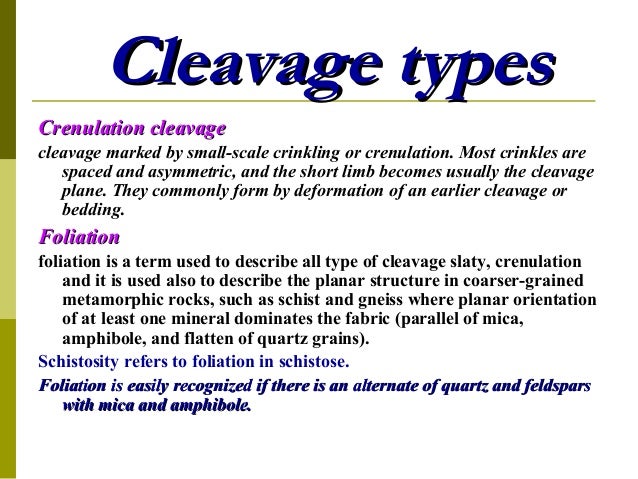 Cleavage types

Crenulation cleavage

cleavage marked by small-scale crinkling or crenulation. Most crinkles are spaced and asymmetric, and the short limb becomes usually the cleavage plane. They commonly form by deformation of an earlier cleavage or bedding.

Foliation

foliation is a term used to describe all type of cleavage slaty, crenulation and it is used also to describe the planar structure in coarser-grained metamorphic rocks, such as schist and gneiss where planar orientation of at least one mineral dominates the fabric (parallel of mica, amphibole, and flatten of quartz grains).

Schistosity refers to foliation in schistose.

Foliation is easily recognized if there is an alternate of quartz and feldspars with mica and amphibole.